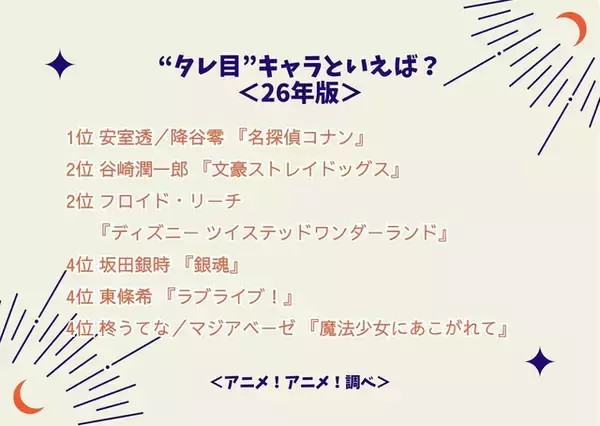 “タレ目”キャラといえば？
＜26年版＞

1位 安室透／降谷零 『名探偵コナン』

2位 谷崎潤一郎 『文豪ストレイドッグス』

2位 フロイド・リーチ
『ディズニー ツイステッドワンダーランド』

4位 坂田銀時 『銀魂』

4位 東條希 『ラブライブ！』

4位 柊うてな／マジアベーゼ 『魔法少女にあこがれて』

＜アニメ！アニメ！調べ＞